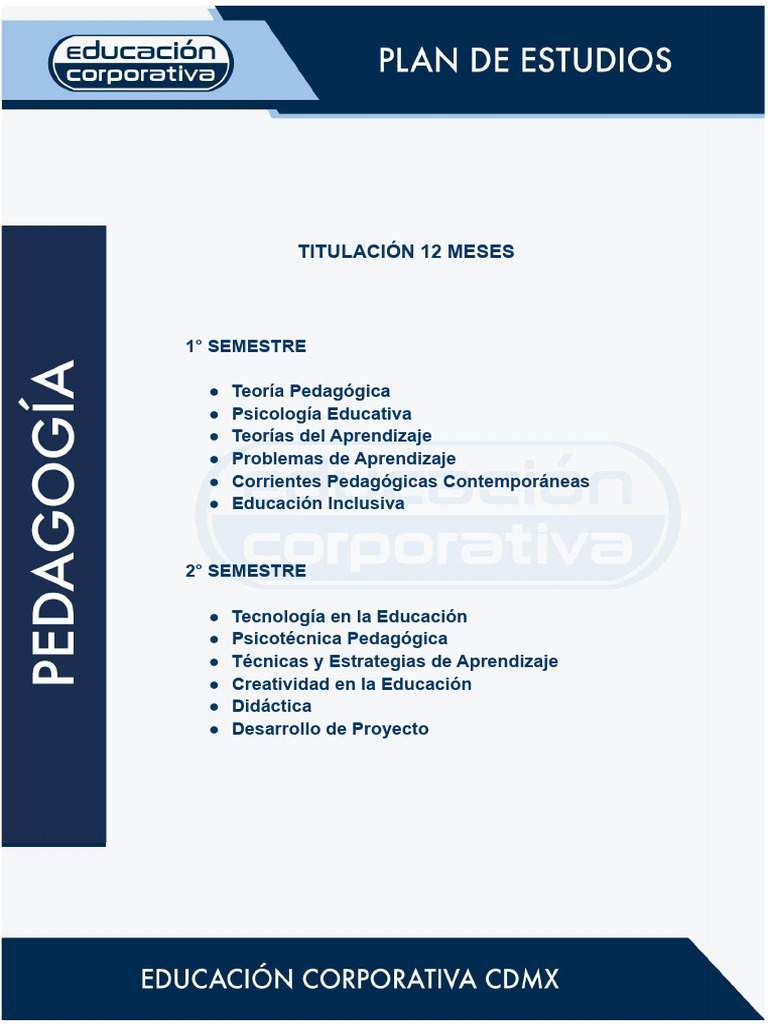 educación corporativa

PLAN DE ESTUDIOS

PEDAGOGÍA

TITULACIÓN 12 MESES

1° SEMESTRE

• Teoría Pedagógica
• Psicología Educativa
• Teorías del Aprendizaje
• Problemas de Aprendizaje
• Corrientes Pedagógicas Contemporáneas
• Educación Inclusiva

2° SEMESTRE

• Tecnología en la Educación
• Psicotécnica Pedagógica
• Técnicas y Estrategias de Aprendizaje
• Creatividad en la Educación
• Didáctica
• Desarrollo de Proyecto

EDUCACIÓN CORPORATIVA CDMX

educación corporativa